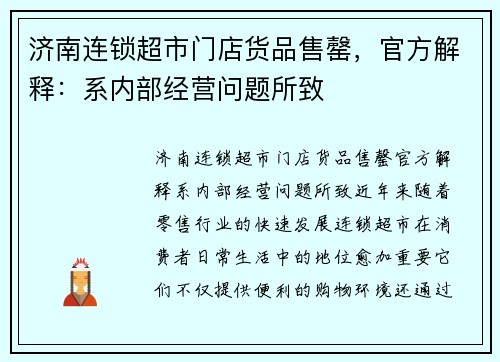 济南连锁超市门店货品售罄，官方解释：系内部经营问题所致

济南连锁超市门店货品售罄官方解释系内部经营问题所致近年来随着零售行业的快速发展连锁超市在消费者日常生活中的地位愈加重要它们不仅提供便利的购物环境还通过